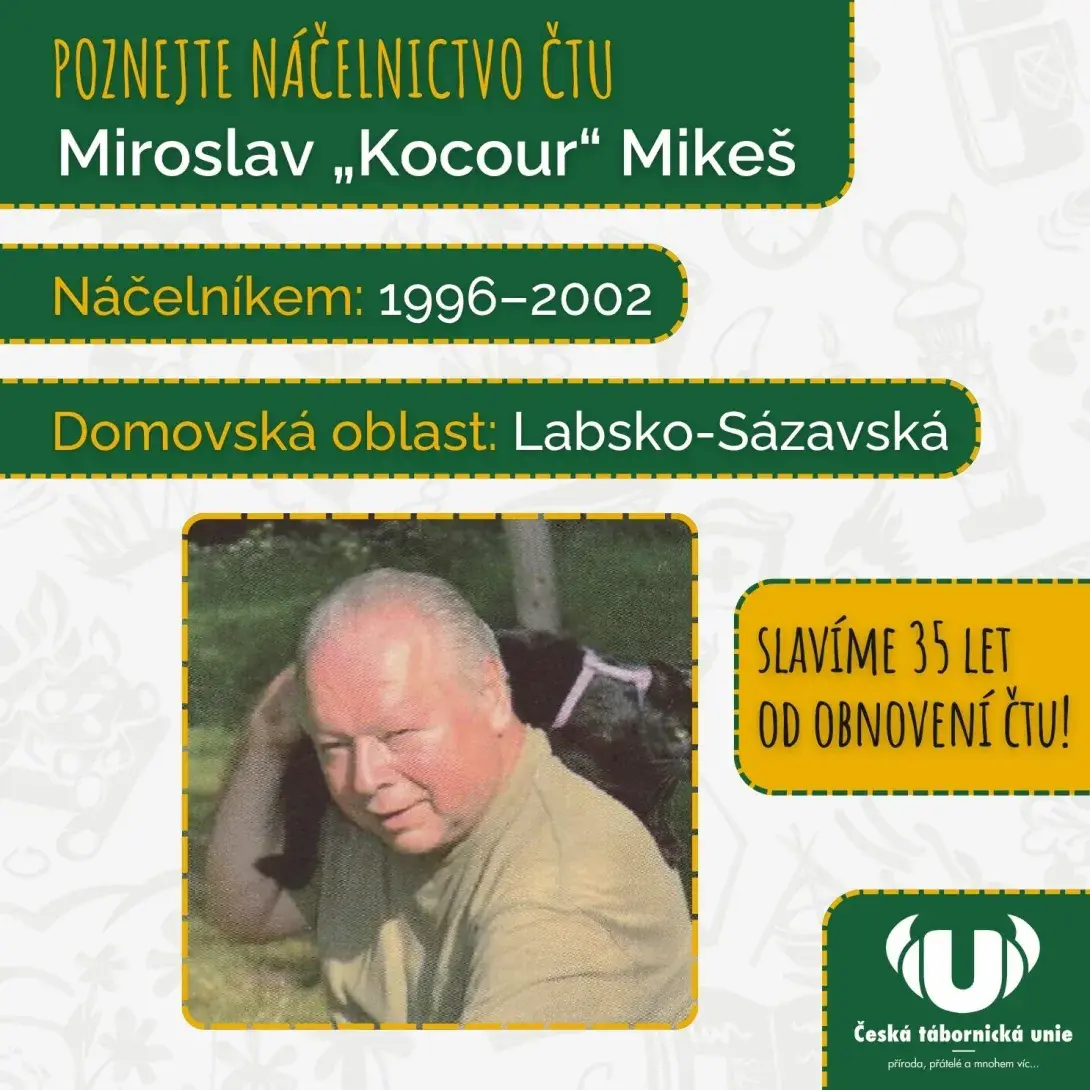 POZNEJTE NÁČELNICTVO ČTU
Miroslav „Kocour“ Mikeš

Náčelníkem: 1996–2002

Domovská oblast: Labsko-Sázavská

SLAVÍME 35 LET
OD OBNOVENÍ ČTU!

U
Česká tábornická unie
příroda, přátelé a mnohem víc...